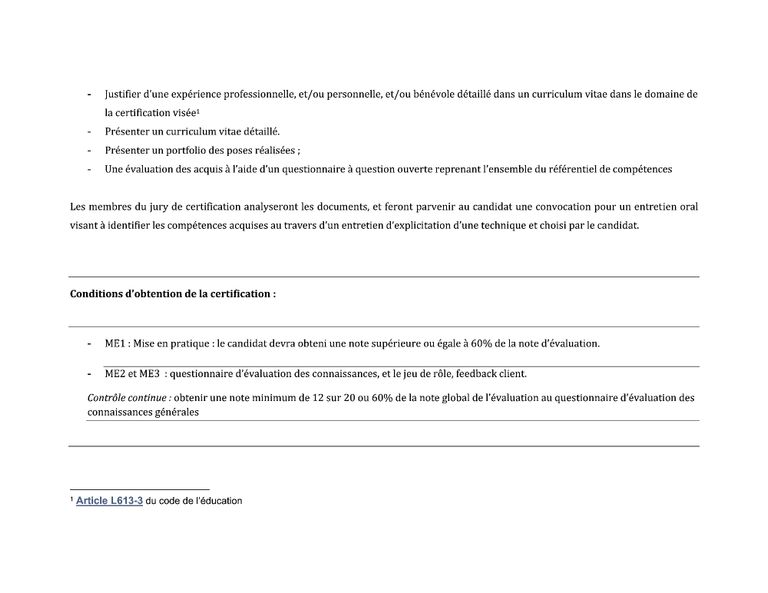 - Justifier d'une expérience professionnelle, et/ou personnelle, et/ou bénévole détaillé dans un curriculum vitae dans le domaine de la certification visée¹
- Présenter un curriculum vitae détaillé.
- Présenter un portfolio des poses réalisées ;
- Une évaluation des acquis à l'aide d'un questionnaire à question ouverte reprenant l'ensemble du référentiel de compétences

Les membres du jury de certification analyseront les documents, et feront parvenir au candidat une convocation pour un entretien oral visant à identifier les compétences acquises au travers d'un entretien d'explicitation d'une technique et choisi par le candidat.

Conditions d'obtention de la certification :

- ME1 : Mise en pratique : le candidat devra obteni une note supérieure ou égale à 60% de la note d'évaluation.
- ME2 et ME3 : questionnaire d'évaluation des connaissances, et le jeu de rôle, feedback client.

Contrôle continue : obtenir une note minimum de 12 sur 20 ou 60% de la note global de l'évaluation au questionnaire d'évaluation des connaissances générales

¹ Article L613-3 du code de l'éducation